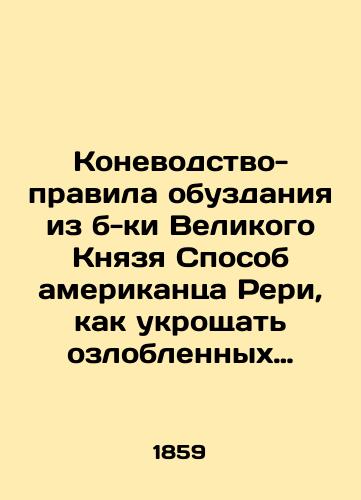 Коневодство-правила обуздания из б-ки Великого Князя Способ американца Рери, как укрощать озлобленных…

1859